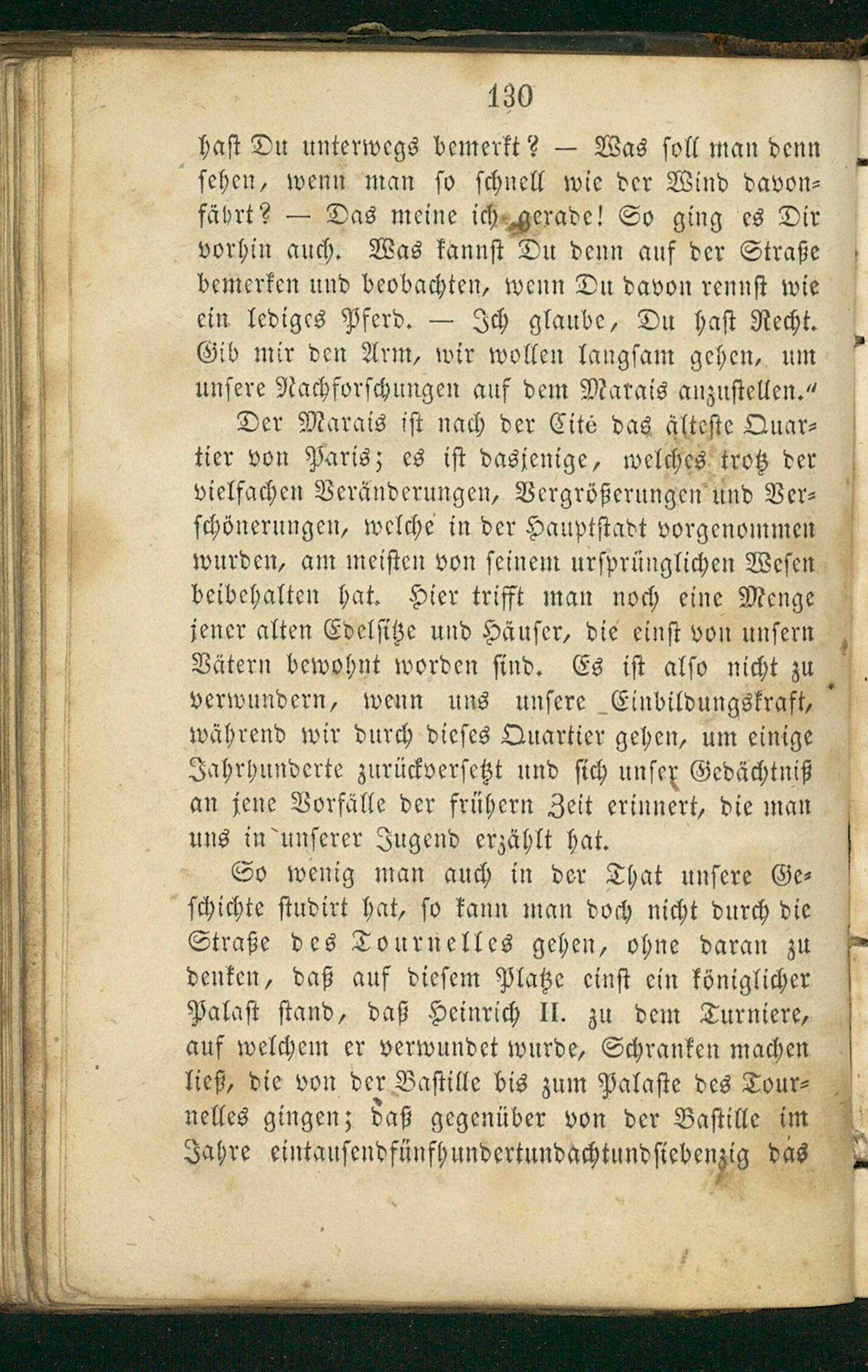 130

hast Du unterwegs bemerkt? — Was soll man denn sehen, wenn man so schnell wie der Wind davonfährt? — Das meine ich gerade! So ging es Dir vorhin auch. Was kannst Du denn auf der Straße bemerken und beobachten, wenn Du davon rennst wie ein lediges Pferd. — Ich glaube, Du hast Recht. Gib mir den Arm, wir wollen langsam gehen, um unsere Nachforschungen auf dem Marais anzustellen."

Der Marais ist nach der Cité das älteste Quartier von Paris; es ist dasjenige, welches trotz der vielfachen Veränderungen, Vergrößerungen und Verschönerungen, welche in der Hauptstadt vorgenommen wurden, am meisten von seinem ursprünglichen Wesen beibehalten hat. Hier trifft man noch eine Menge jener alten Edelsitze und Häuser, die einst von unsern Vätern bewohnt worden sind. Es ist also nicht zu verwundern, wenn uns unsere Einbildungskraft, während wir durch dieses Quartier gehen, um einige Jahrhunderte zurückversetzt und sich unser Gedächtniß an jene Vorfälle der frühern Zeit erinnert, die man uns in unserer Jugend erzählt hat.

So wenig man auch in der That unsere Geschichte studirt hat, so kann man doch nicht durch die Straße des Tournelles gehen, ohne daran zu denken, daß auf diesem Platze einst ein königlicher Palast stand, daß Heinrich II. zu dem Turniere, auf welchem er verwundet wurde, Schranken machen ließ, die von der Bastille bis zum Palaste des Tournelles gingen; daß gegenüber von der Bastille im Jahre eintausendfünfhundertundachtundsiebenzig das